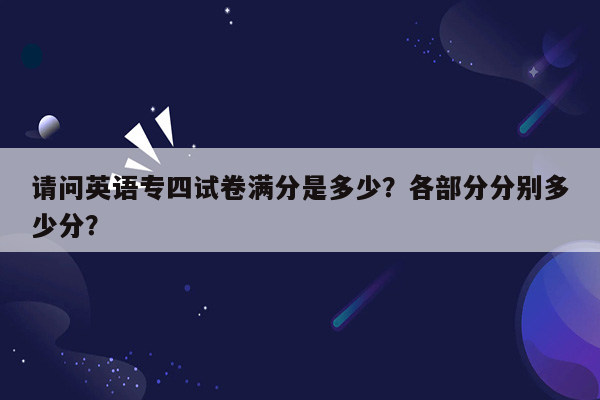 请问英语专四试卷满分是多少？各部分分别多少分？